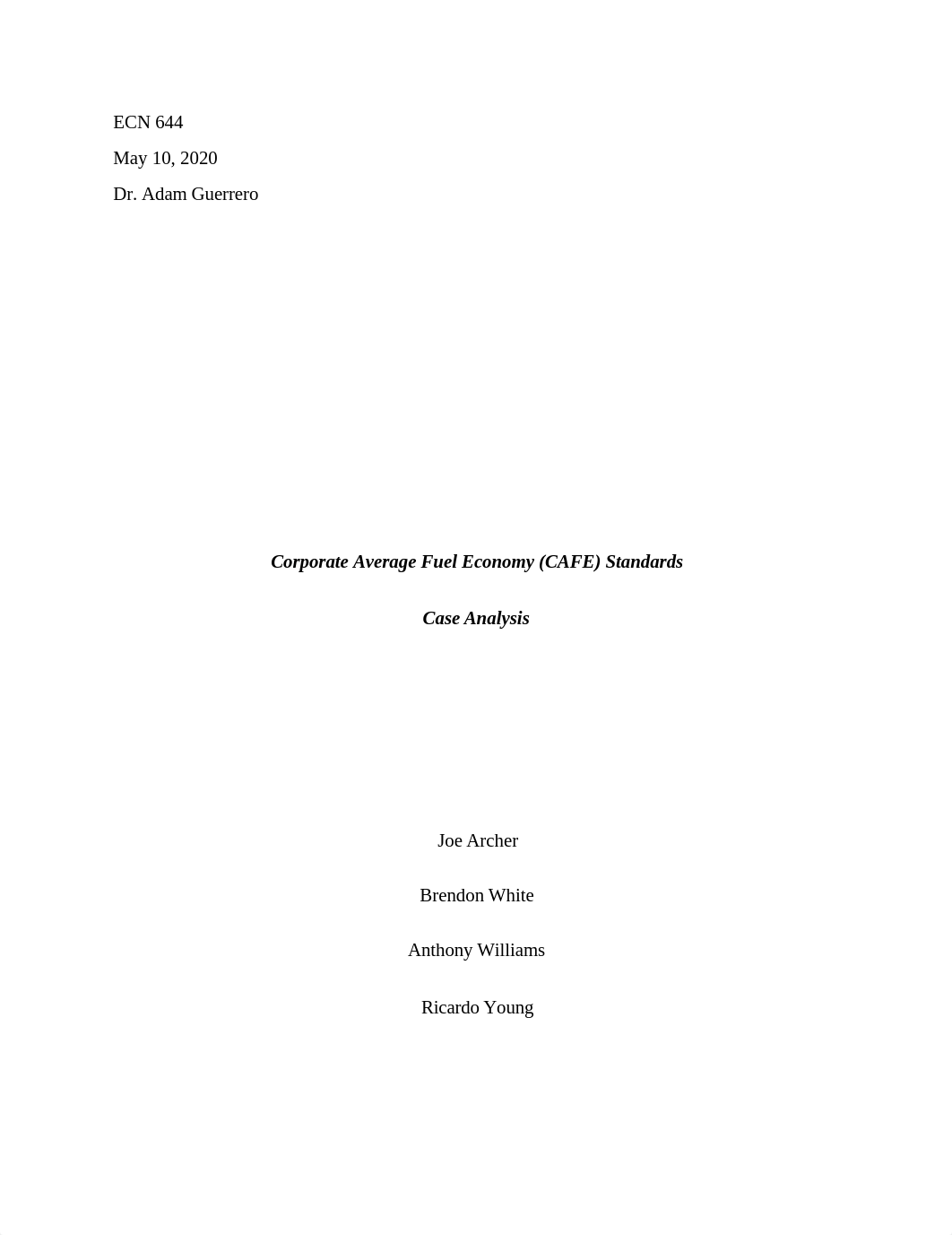 ECN 644

May 10, 2020

Dr. Adam Guerrero

Corporate Average Fuel Economy (CAFE) Standards

Case Analysis

Joe Archer

Brendon White

Anthony Williams

Ricardo Young